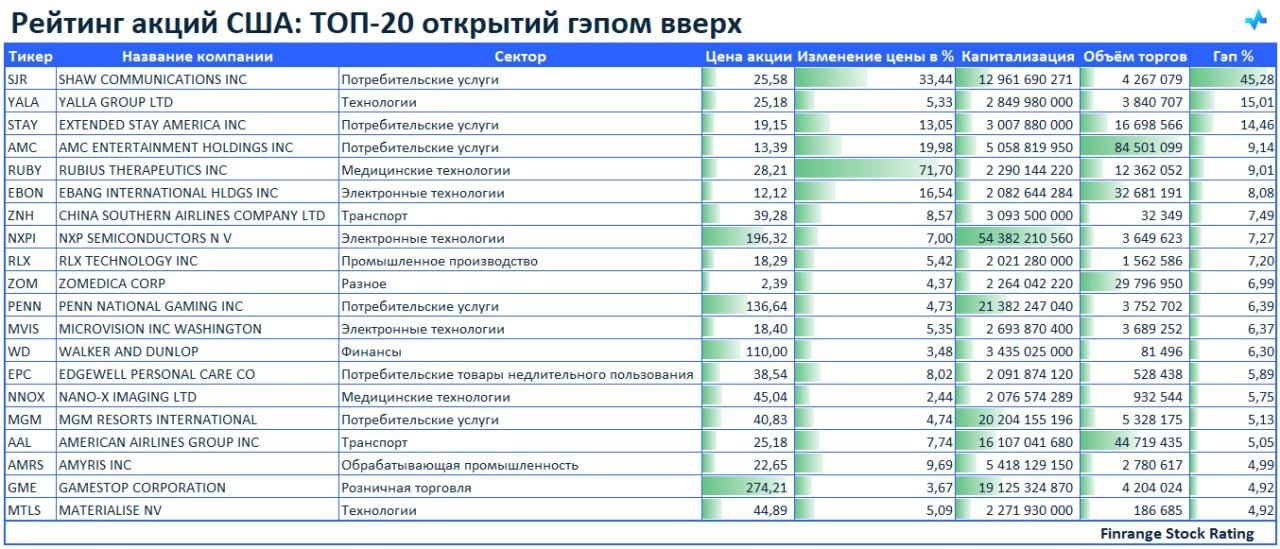 Рейтинг акций США: ТОП-20 открытий гэпом вверх

| Тикер | Название компании | Сектор | Цена акции | Изменение цены в % | Капитализация | Объём торгов | Гэп % |
|---|---|---|---|---|---|---|---|
| SJR | SHAW COMMUNICATIONS INC | Потребительские услуги | 25,58 | 33,44 | 12 961 690 271 | 4 267 079 | 45,28 |
| YALA | YALLA GROUP LTD | Технологии | 25,18 | 5,33 | 2 849 980 000 | 3 840 707 | 15,01 |
| STAY | EXTENDED STAY AMERICA INC | Потребительские услуги | 19,15 | 13,05 | 3 007 880 000 | 16 698 566 | 14,46 |
| AMC | AMC ENTERTAINMENT HOLDINGS INC | Потребительские услуги | 13,39 | 19,98 | 5 058 819 950 | 84 501 099 | 9,14 |
| RUBY | RUBIUS THERAPEUTICS INC | Медицинские технологии | 28,21 | 71,70 | 2 290 144 220 | 12 362 052 | 9,01 |
| EBON | EBANG INTERNATIONAL HLDGS INC | Электронные технологии | 12,12 | 16,54 | 2 082 644 284 | 32 681 191 | 8,08 |
| ZNH | CHINA SOUTHERN AIRLINES COMPANY LTD | Транспорт | 39,28 | 8,57 | 3 093 500 000 | 32 349 | 7,49 |
| NXPI | NXP SEMICONDUCTORS N V | Электронные технологии | 196,32 | 7,00 | 54 382 210 560 | 3 649 623 | 7,27 |
| RLX | RLX TECHNOLOGY INC | Промышленное производство | 18,29 | 5,42 | 2 021 280 000 | 1 562 586 | 7,20 |
| ZOM | ZOMEDICA CORP | Разное | 2,39 | 4,37 | 2 264 042 220 | 29 796 950 | 6,99 |
| PENN | PENN NATIONAL GAMING INC | Потребительские услуги | 136,64 | 4,73 | 21 382 247 040 | 3 752 702 | 6,39 |
| MVIS | MICROVISION INC WASHINGTON | Электронные технологии | 18,40 | 5,35 | 2 693 870 400 | 3 689 252 | 6,37 |
| WD | WALKER AND DUNLOP | Финансы | 110,00 | 3,48 | 3 435 025 000 | 81 496 | 6,30 |
| EPC | EDGEWELL PERSONAL CARE CO | Потребительские товары недлительного пользования | 38,54 | 8,02 | 2 091 874 120 | 528 438 | 5,89 |
| NNOX | NANO-X IMAGING LTD | Медицинские технологии | 45,04 | 2,44 | 2 076 574 289 | 932 544 | 5,75 |
| MGM | MGM RESORTS INTERNATIONAL | Потребительские услуги | 40,83 | 4,74 | 20 204 155 196 | 5 328 175 | 5,13 |
| AAL | AMERICAN AIRLINES GROUP INC | Транспорт | 25,18 | 7,74 | 16 107 041 680 | 44 719 435 | 5,05 |
| AMRS | AMYRIS INC | Обрабатывающая промышленность | 22,65 | 9,69 | 5 418 129 150 | 2 780 617 | 4,99 |
| GME | GAMESTOP CORPORATION | Розничная торговля | 274,21 | 3,67 | 19 125 324 870 | 4 204 024 | 4,92 |
| MTLS | MATERIALISE NV | Технологии | 44,89 | 5,09 | 2 271 930 000 | 186 685 | 4,92 |

Finrange Stock Rating